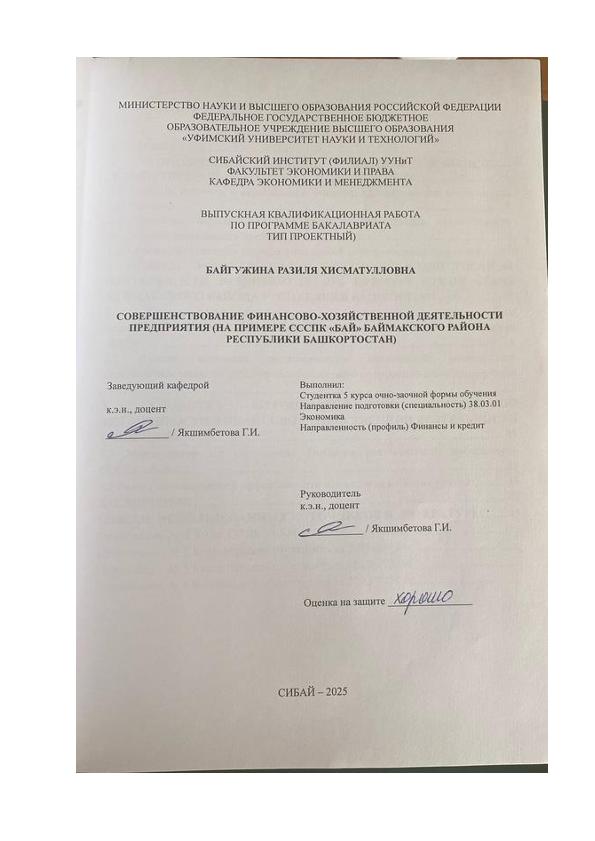 МИНИСТЕРСТВО НАУКИ И ВЫСШЕГО ОБРАЗОВАНИЯ РОССИЙСКОЙ ФЕДЕРАЦИИ
ФЕДЕРАЛЬНОЕ ГОСУДАРСТВЕННОЕ БЮДЖЕТНОЕ
ОБРАЗОВАТЕЛЬНОЕ УЧРЕЖДЕНИЕ ВЫСШЕГО ОБРАЗОВАНИЯ
«УФИМСКИЙ УНИВЕРСИТЕТ НАУКИ И ТЕХНОЛОГИЙ»

СИБАЙСКИЙ ИНСТИТУТ (ФИЛИАЛ) УУНиТ
ФАКУЛЬТЕТ ЭКОНОМИКИ И ПРАВА
КАФЕДРА ЭКОНОМИКИ И МЕНЕДЖМЕНТА

ВЫПУСКНАЯ КВАЛИФИКАЦИОННАЯ РАБОТА
ПО ПРОГРАММЕ БАКАЛАВРИАТА
ТИП ПРОЕКТНЫЙ)

БАЙГУЖИНА РАЗИЛЯ ХИСМАТУЛЛОВНА

СОВЕРШЕНСТВОВАНИЕ ФИНАНСОВО-ХОЗЯЙСТВЕННОЙ ДЕЯТЕЛЬНОСТИ ПРЕДПРИЯТИЯ (НА ПРИМЕРЕ СССПК «БАЙ» БАЙМАКСКОГО РАЙОНА РЕСПУБЛИКИ БАШКОРТОСТАН)

Заведующий кафедрой

к.э.н., доцент

/ Якшимбетова Г.И.

Выполнил:
Студентка 5 курса очно-заочной формы обучения
Направление подготовки (специальность) 38.03.01 Экономика
Направленность (профиль) Финансы и кредит

Руководитель
к.э.н., доцент
/ Якшимбетова Г.И.

Оценка на защите хорошо

СИБАЙ – 2025